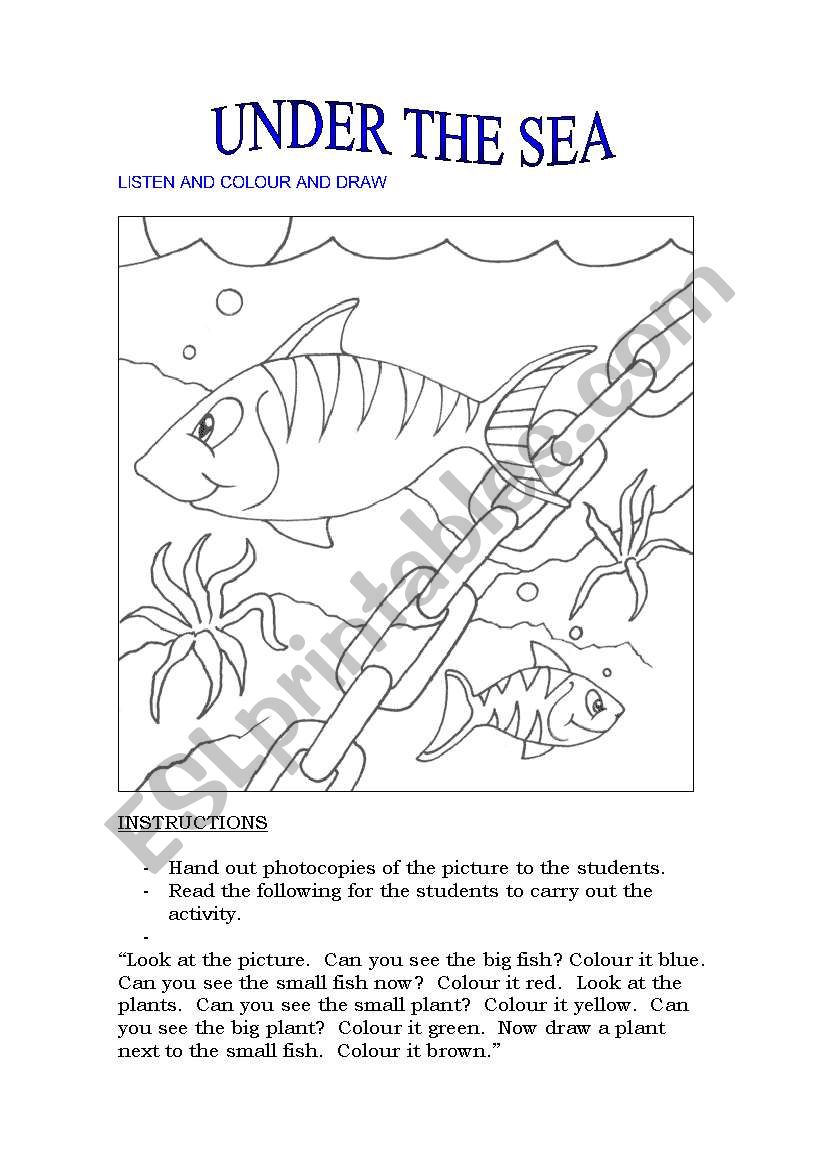 UNDER THE SEA

LISTEN AND COLOUR AND DRAW

ESLprintables.com

INSTRUCTIONS

- Hand out photocopies of the picture to the students.
- Read the following for the students to carry out the activity.
-

“Look at the picture. Can you see the big fish? Colour it blue. Can you see the small fish now? Colour it red. Look at the plants. Can you see the small plant? Colour it yellow. Can you see the big plant? Colour it green. Now draw a plant next to the small fish. Colour it brown.”